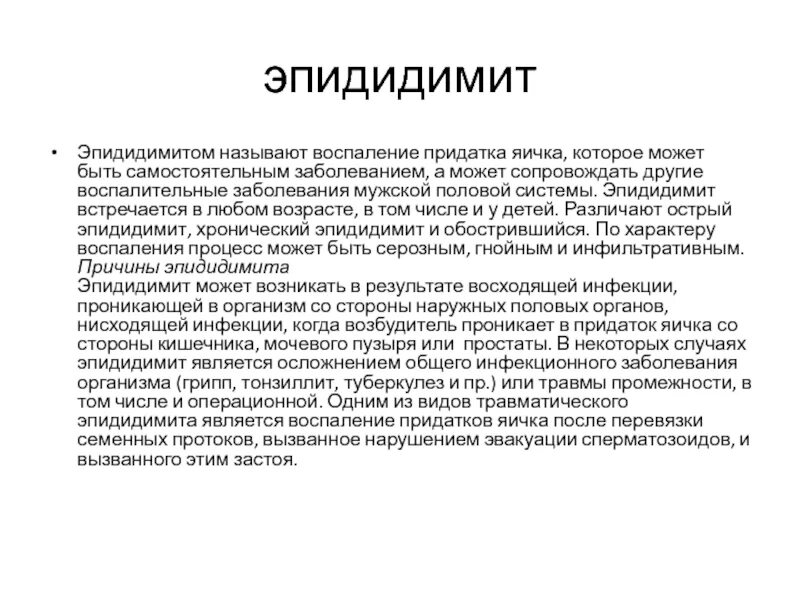 эпидидимит

• Эпидидимитом называют воспаление придатка яичка, которое может быть самостоятельным заболеванием, а может сопровождать другие воспалительные заболевания мужской половой системы. Эпидидимит встречается в любом возрасте, в том числе и у детей. Различают острый эпидидимит, хронический эпидидимит и обострившийся. По характеру воспаления процесс может быть серозным, гнойным и инфильтративным.
Причины эпидидимита
Эпидидимит может возникать в результате восходящей инфекции, проникающей в организм со стороны наружных половых органов, нисходящей инфекции, когда возбудитель проникает в придаток яичка со стороны кишечника, мочевого пузыря или простаты. В некоторых случаях эпидидимит является осложнением общего инфекционного заболевания организма (грипп, тонзиллит, туберкулез и пр.) или травмы промежности, в том числе и операционной. Одним из видов травматического эпидидимита является воспаление придатков яичка после перевязки семенных протоков, вызванное нарушением эвакуации сперматозоидов, и вызванного этим застоя.